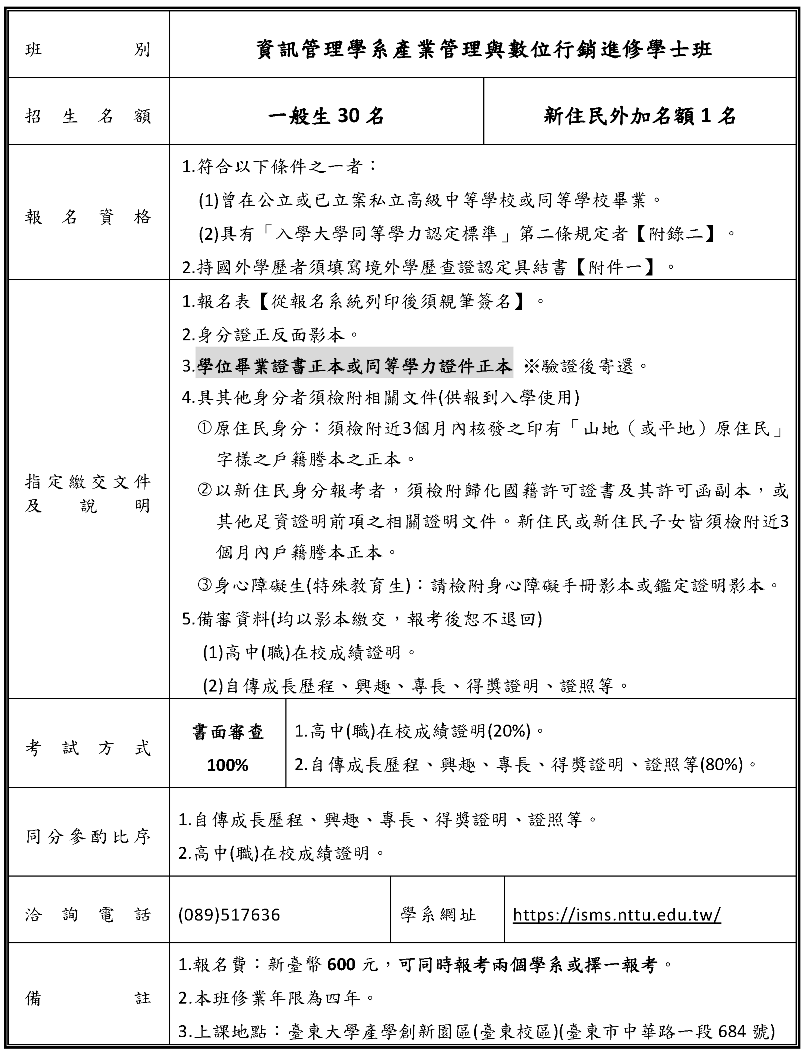 | 班別 | 資訊管理學系產業管理與數位行銷進修學士班 | | | |
|---|---|---|---|---|
| 招生名額 | 一般生 30 名 | | 新住民外加名額 1 名 | |
| 報名資格 | 1.符合以下條件之一者：<br>(1)曾在公立或已立案私立高級中等學校或同等學校畢業。<br>(2)具有「入學大學同等學力認定標準」第二條規定者【附錄二】。<br>2.持國外學歷者須填寫境外學歷查證認定具結書【附件一】。 | | | |
| 指定繳交文件及說明 | 1.報名表【從報名系統列印後須親筆簽名】。<br>2.身分證正反面影本。<br>3.學位畢業證書正本或同等學力證件正本 ※驗證後寄還。<br>4.具其他身分者須檢附相關文件(供報到入學使用)<br>①原住民身分：須檢附近3個月內核發之印有「山地（或平地）原住民」字樣之戶籍謄本之正本。<br>②以新住民身分報考者，須檢附歸化國籍許可證書及其許可函副本，或其他足資證明前項之相關證明文件。新住民或新住民子女皆須檢附近3個月內戶籍謄本正本。<br>③身心障礙生(特殊教育生)：請檢附身心障礙手冊影本或鑑定證明影本。<br>5.備審資料(均以影本繳交，報考後恕不退回)<br>(1)高中(職)在校成績證明。<br>(2)自傳成長歷程、興趣、專長、得獎證明、證照等。 | | | |
| 考試方式 | 書面審查 100% | 1.高中(職)在校成績證明(20%)。<br>2.自傳成長歷程、興趣、專長、得獎證明、證照等(80%)。 | | |
| 同分參酌比序 | 1.自傳成長歷程、興趣、專長、得獎證明、證照等。<br>2.高中(職)在校成績證明。 | | | |
| 洽詢電話 | (089)517636 | | 學系網址 | https://isms.nttu.edu.tw/ |
| 備註 | 1.報名費：新臺幣 600 元，可同時報考兩個學系或擇一報考。<br>2.本班修業年限為四年。<br>3.上課地點：臺東大學產學創新園區(臺東校區)(臺東市中華路一段 684 號) | | | |